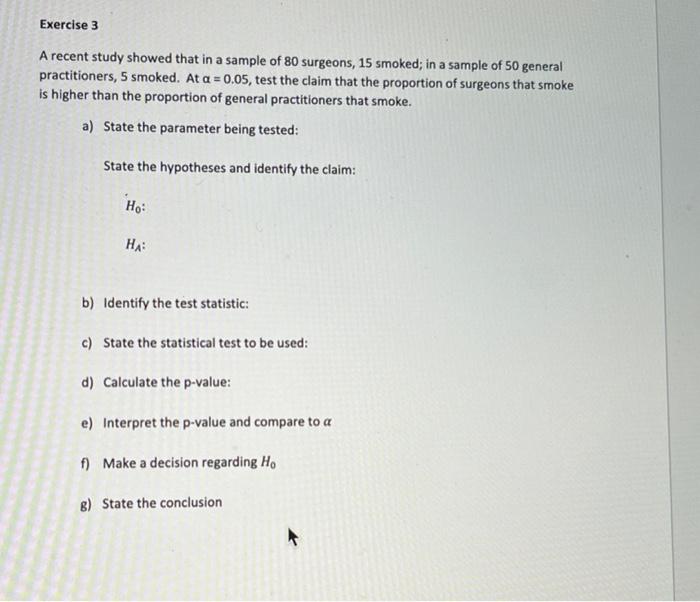 Exercise 3

A recent study showed that in a sample of 80 surgeons, 15 smoked; in a sample of 50 general practitioners, 5 smoked. At $\alpha = 0.05$, test the claim that the proportion of surgeons that smoke is higher than the proportion of general practitioners that smoke.

a) State the parameter being tested:

State the hypotheses and identify the claim:

$H_0$:

$H_A$:

b) Identify the test statistic:

c) State the statistical test to be used:

d) Calculate the p-value:

e) Interpret the p-value and compare to $\alpha$

f) Make a decision regarding $H_0$

g) State the conclusion